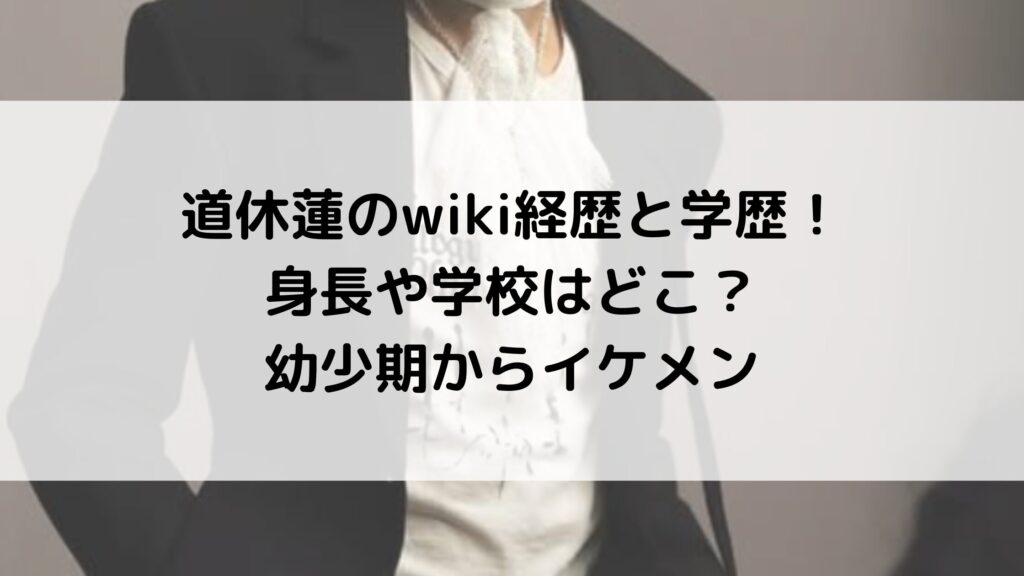 道休蓮のwiki経歴と学歴！
身長や学校はどこ？
幼少期からイケメン